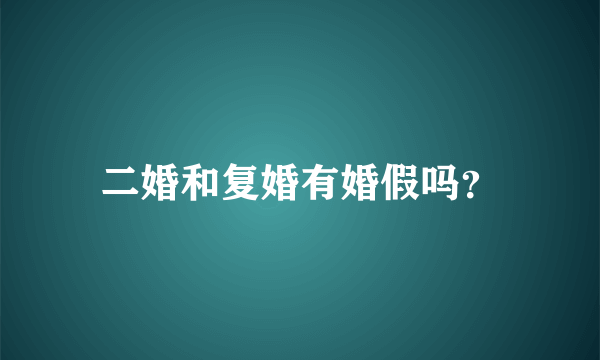 二婚和复婚有婚假吗?